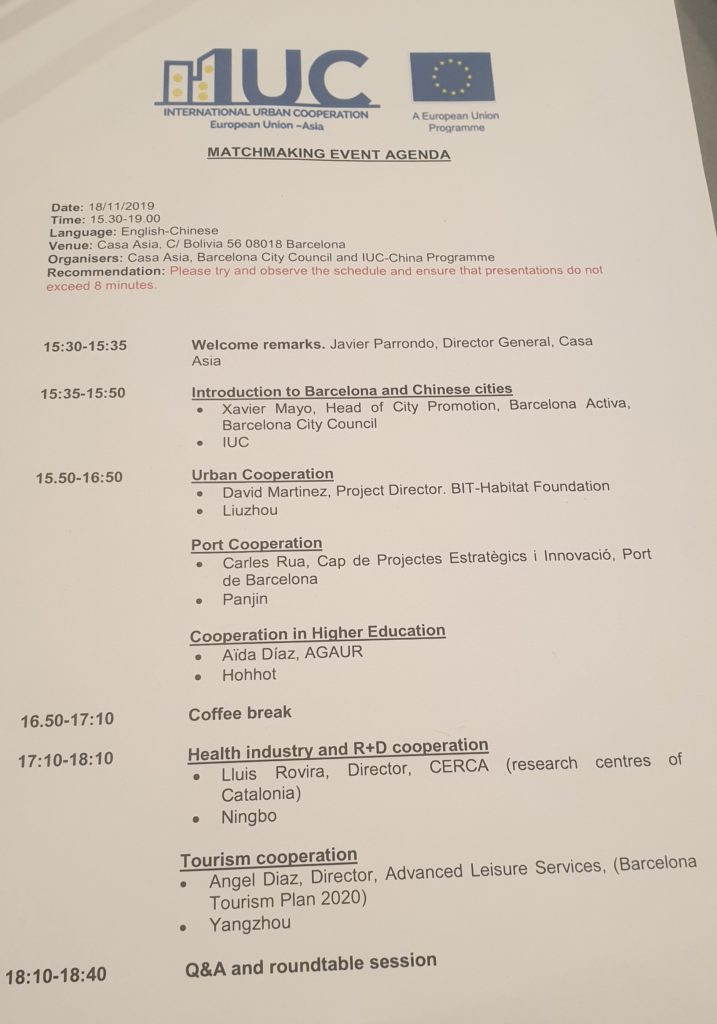 IUC
INTERNATIONAL URBAN COOPERATION
European Union –Asia

A European Union Programme

MATCHMAKING EVENT AGENDA

Date: 18/11/2019
Time: 15.30-19.00
Language: English-Chinese
Venue: Casa Asia, C/ Bolivia 56 08018 Barcelona
Organisers: Casa Asia, Barcelona City Council and IUC-China Programme
Recommendation: Please try and observe the schedule and ensure that presentations do not exceed 8 minutes.

15:30-15:35 Welcome remarks. Javier Parrondo, Director General, Casa Asia

15:35-15:50 Introduction to Barcelona and Chinese cities
• Xavier Mayo, Head of City Promotion, Barcelona Activa, Barcelona City Council
• IUC

15.50-16:50 Urban Cooperation
• David Martinez, Project Director. BIT-Habitat Foundation
• Liuzhou

Port Cooperation
• Carles Rua, Cap de Projectes Estratègics i Innovació, Port de Barcelona
• Panjin

Cooperation in Higher Education
• Aïda Díaz, AGAUR
• Hohhot

16.50-17:10 Coffee break

17:10-18:10 Health industry and R+D cooperation
• Lluis Rovira, Director, CERCA (research centres of Catalonia)
• Ningbo

Tourism cooperation
• Angel Diaz, Director, Advanced Leisure Services, (Barcelona Tourism Plan 2020)
• Yangzhou

18:10-18:40 Q&A and roundtable session